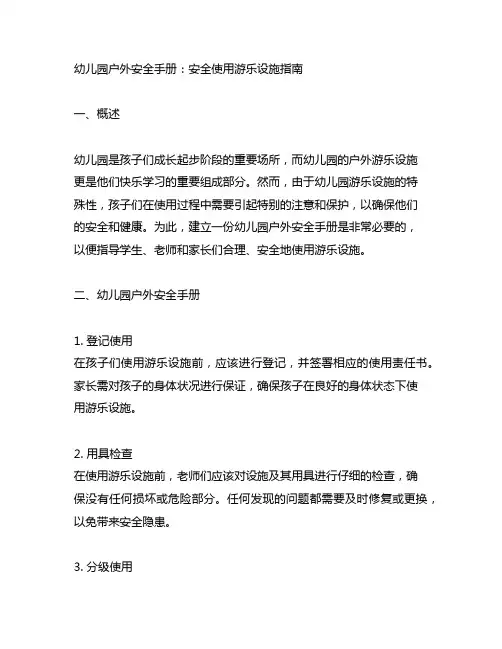 幼儿园户外安全手册：安全使用游乐设施指南

一、概述

幼儿园是孩子们成长起步阶段的重要场所，而幼儿园的户外游乐设施更是他们快乐学习的重要组成部分。然而，由于幼儿园游乐设施的特殊性，孩子们在使用过程中需要引起特别的注意和保护，以确保他们的安全和健康。为此，建立一份幼儿园户外安全手册是非常必要的，以便指导学生、老师和家长们合理、安全地使用游乐设施。

二、幼儿园户外安全手册

1. 登记使用
在孩子们使用游乐设施前，应该进行登记，并签署相应的使用责任书。家长需对孩子的身体状况进行保证，确保孩子在良好的身体状态下使用游乐设施。

2. 用具检查
在使用游乐设施前，老师们应该对设施及其用具进行仔细的检查，确保没有任何损坏或危险部分。任何发现的问题都需要及时修复或更换，以免带来安全隐患。

3. 分级使用